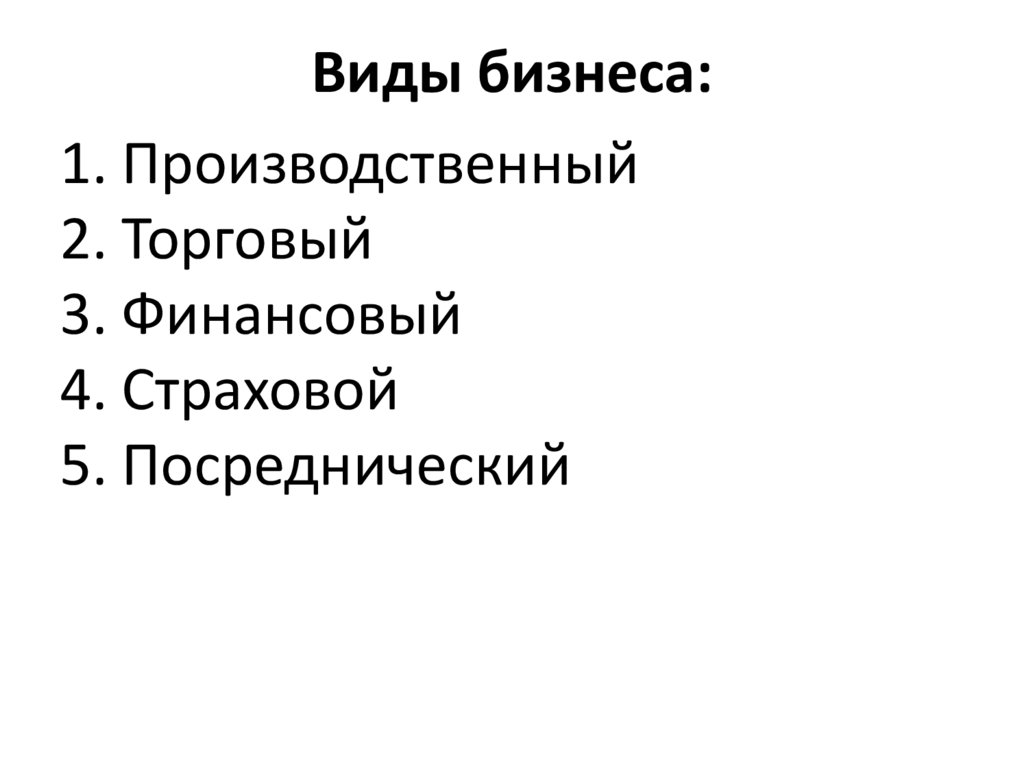 Виды бизнеса:

1. Производственный
2. Торговый
3. Финансовый
4. Страховой
5. Посреднический